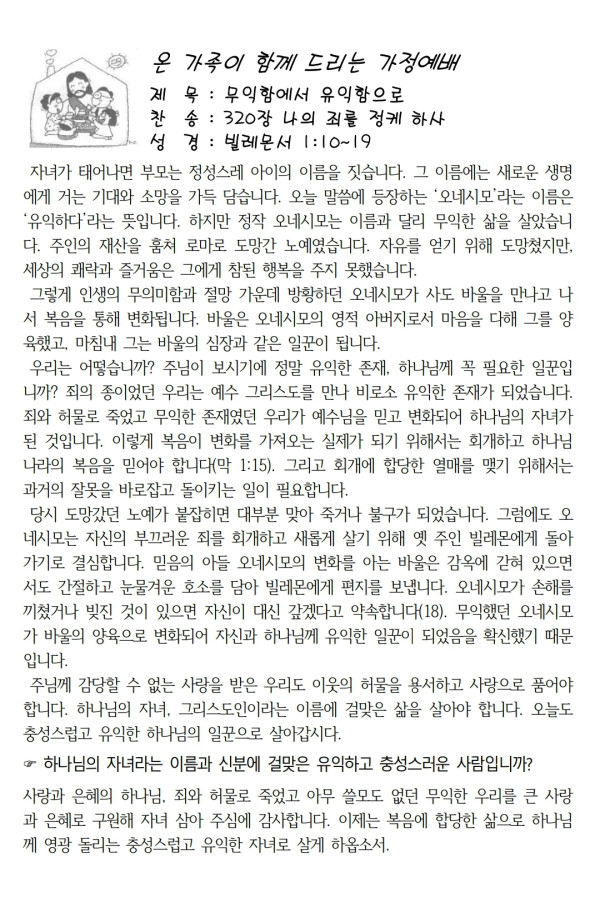 온 가족이 함께 드리는 가정예배

제 목 : 무익함에서 유익함으로
찬 송 : 320장 나의 죄를 정케 하사
성 경 : 빌레몬서 1:10~19

자녀가 태어나면 부모는 정성스레 아이의 이름을 짓습니다. 그 이름에는 새로운 생명에게 거는 기대와 소망을 가득 담습니다. 오늘 말씀에 등장하는 '오네시모'라는 이름은 '유익하다'라는 뜻입니다. 하지만 정작 오네시모는 이름과 달리 무익한 삶을 살았습니다. 주인의 재산을 훔쳐 로마로 도망간 노예였습니다. 자유를 얻기 위해 도망쳤지만, 세상의 쾌락과 즐거움은 그에게 참된 행복을 주지 못했습니다.

그렇게 인생의 무의미함과 절망 가운데 방황하던 오네시모가 사도 바울을 만나고 나서 복음을 통해 변화됩니다. 바울은 오네시모의 영적 아버지로서 마음을 다해 그를 양육했고, 마침내 그는 바울의 심장과 같은 일꾼이 됩니다.

우리는 어떻습니까? 주님이 보시기에 정말 유익한 존재, 하나님께 꼭 필요한 일꾼입니까? 죄의 종이었던 우리는 예수 그리스도를 만나 비로소 유익한 존재가 되었습니다. 죄와 허물로 죽었고 무익한 존재였던 우리가 예수님을 믿고 변화되어 하나님의 자녀가 된 것입니다. 이렇게 복음이 변화를 가져오는 실제가 되기 위해서는 회개하고 하나님 나라의 복음을 믿어야 합니다(막 1:15). 그리고 회개에 합당한 열매를 맺기 위해서는 과거의 잘못을 바로잡고 돌이키는 일이 필요합니다.

당시 도망갔던 노예가 붙잡히면 대부분 맞아 죽거나 불구가 되었습니다. 그럼에도 오네시모는 자신의 부끄러운 죄를 회개하고 새롭게 살기 위해 옛 주인 빌레몬에게 돌아가기로 결심합니다. 믿음의 아들 오네시모의 변화를 아는 바울은 감옥에 갇혀 있으면서도 간절하고 눈물겨운 호소를 담아 빌레몬에게 편지를 보냅니다. 오네시모가 손해를 끼쳤거나 빚진 것이 있으면 자신이 대신 갚겠다고 약속합니다(18). 무익했던 오네시모가 바울의 양육으로 변화되어 자신과 하나님께 유익한 일꾼이 되었음을 확신했기 때문입니다.

주님께 감당할 수 없는 사랑을 받은 우리도 이웃의 허물을 용서하고 사랑으로 품어야 합니다. 하나님의 자녀, 그리스도인이라는 이름에 걸맞은 삶을 살아야 합니다. 오늘도 충성스럽고 유익한 하나님의 일꾼으로 살아갑시다.

☞ 하나님의 자녀라는 이름과 신분에 걸맞은 유익하고 충성스러운 사람입니까?

사랑과 은혜의 하나님, 죄와 허물로 죽었고 아무 쓸모도 없던 무익한 우리를 큰 사랑과 은혜로 구원해 자녀 삼아 주심에 감사합니다. 이제는 복음에 합당한 삶으로 하나님께 영광 돌리는 충성스럽고 유익한 자녀로 살게 하옵소서.